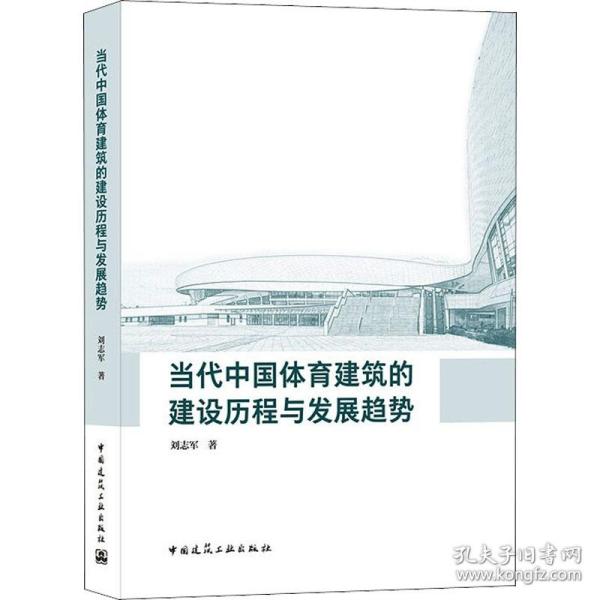 当代中国体育建筑的建设历程与发展趋势

刘志军 著

中国建筑工业出版社

当代中国体育建筑的
建设历程与发展趋势

刘志军 著

中国建筑工业出版社

孔夫子旧书网
www.kongfz.com